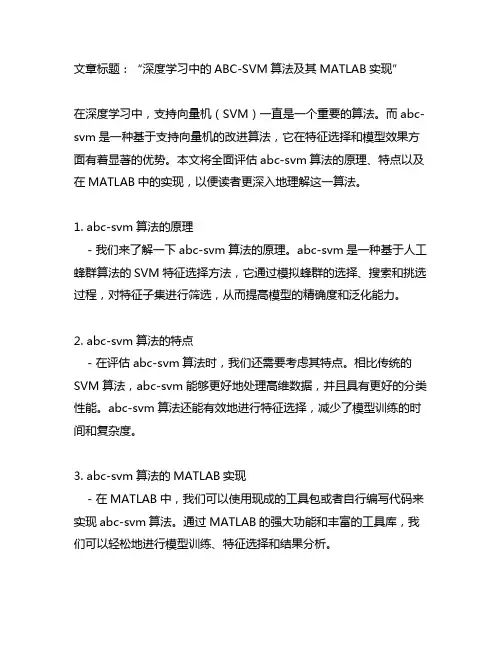 文章标题：“深度学习中的 ABC-SVM 算法及其 MATLAB 实现”

在深度学习中，支持向量机（SVM）一直是一个重要的算法。而 abc-svm 是一种基于支持向量机的改进算法，它在特征选择和模型效果方面有着显著的优势。本文将全面评估 abc-svm 算法的原理、特点以及在 MATLAB 中的实现，以便读者更深入地理解这一算法。

1. abc-svm 算法的原理
  - 我们来了解一下 abc-svm 算法的原理。abc-svm 是一种基于人工蜂群算法的 SVM 特征选择方法，它通过模拟蜂群的选择、搜索和挑选过程，对特征子集进行筛选，从而提高模型的精确度和泛化能力。

2. abc-svm 算法的特点
  - 在评估 abc-svm 算法时，我们还需要考虑其特点。相比传统的 SVM 算法，abc-svm 能够更好地处理高维数据，并且具有更好的分类性能。abc-svm 算法还能有效地进行特征选择，减少了模型训练的时间和复杂度。

3. abc-svm 算法的 MATLAB 实现
  - 在 MATLAB 中，我们可以使用现成的工具包或者自行编写代码来实现 abc-svm 算法。通过 MATLAB 的强大功能和丰富的工具库，我们可以轻松地进行模型训练、特征选择和结果分析。